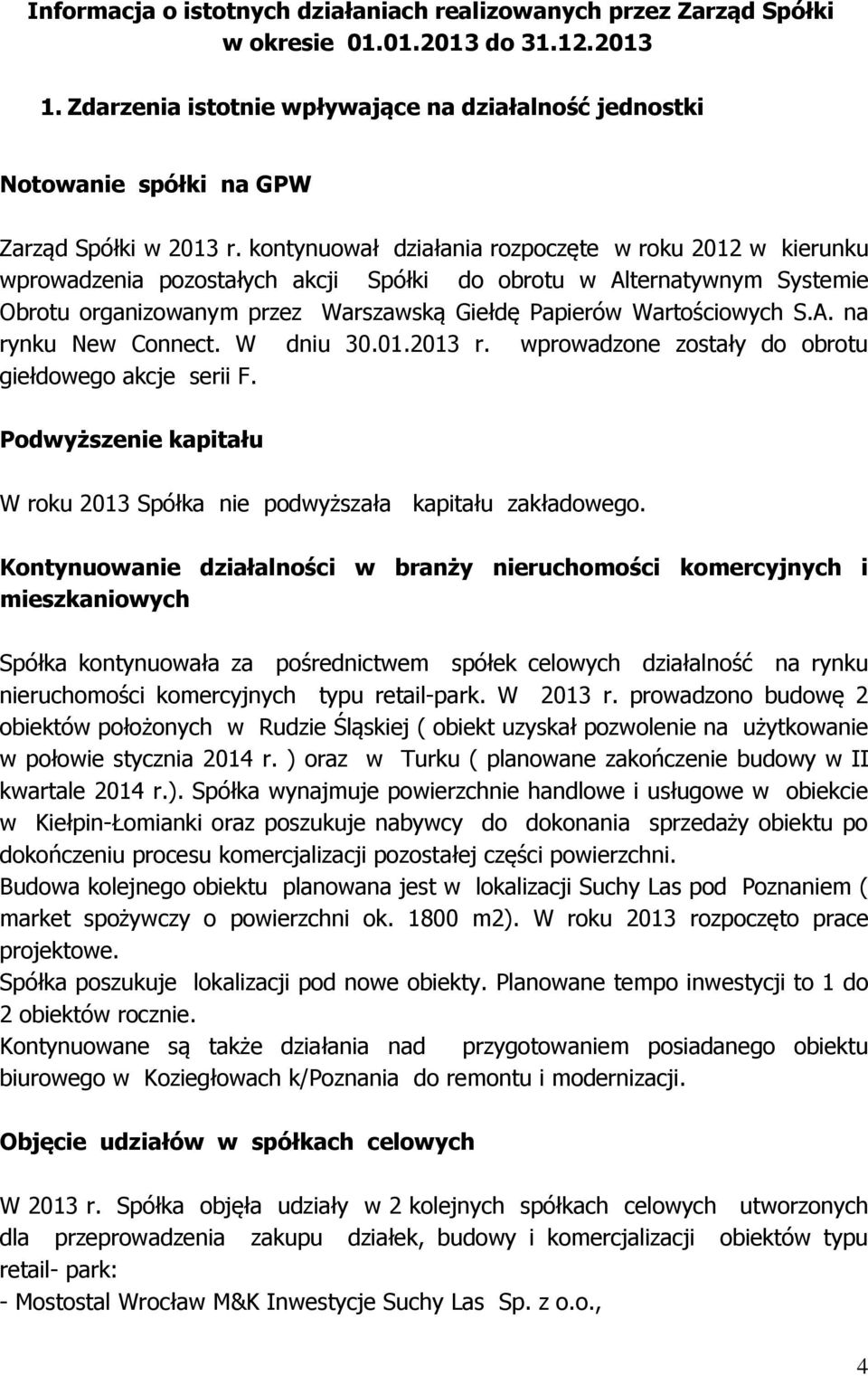 Informacja o istotnych działaniach realizowanych przez Zarząd Spółki w okresie 01.01.2013 do 31.12.2013

1. Zdarzenia istotnie wpływające na działalność jednostki

Notowanie spółki na GPW

Zarząd Spółki w 2013 r. kontynuował działania rozpoczęte w roku 2012 w kierunku wprowadzenia pozostałych akcji Spółki do obrotu w Alternatywnym Systemie Obrotu organizowanym przez Warszawską Giełdę Papierów Wartościowych S.A. na rynku New Connect. W dniu 30.01.2013 r. wprowadzone zostały do obrotu giełdowego akcje serii F.

Podwyższenie kapitału

W roku 2013 Spółka nie podwyższała kapitału zakładowego.

Kontynuowanie działalności w branży nieruchomości komercyjnych i mieszkaniowych

Spółka kontynuowała za pośrednictwem spółek celowych działalność na rynku nieruchomości komercyjnych typu retail-park. W 2013 r. prowadzono budowę 2 obiektów położonych w Rudzie Śląskiej ( obiekt uzyskał pozwolenie na użytkowanie w połowie stycznia 2014 r. ) oraz w Turku ( planowane zakończenie budowy w II kwartale 2014 r.). Spółka wynajmuje powierzchnie handlowe i usługowe w obiekcie w Kiełpin-Łomianki oraz poszukuje nabywcy do dokonania sprzedaży obiektu po dokończeniu procesu komercjalizacji pozostałej części powierzchni.
Budowa kolejnego obiektu planowana jest w lokalizacji Suchy Las pod Poznaniem ( market spożywczy o powierzchni ok. 1800 m2). W roku 2013 rozpoczęto prace projektowe.
Spółka poszukuje lokalizacji pod nowe obiekty. Planowane tempo inwestycji to 1 do 2 obiektów rocznie.
Kontynuowane są także działania nad przygotowaniem posiadanego obiektu biurowego w Koziegłowach k/Poznania do remontu i modernizacji.

Objęcie udziałów w spółkach celowych

W 2013 r. Spółka objęła udziały w 2 kolejnych spółkach celowych utworzonych dla przeprowadzenia zakupu działek, budowy i komercjalizacji obiektów typu retail- park:
- Mostostal Wrocław M&K Inwestycje Suchy Las Sp. z o.o.,

4